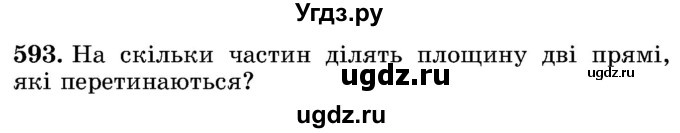 Угдз.ру

593. На скільки частин ділять площину дві прямі, які перетинаються?

ugdz.ru

ugdz.ru

ugdz.ru